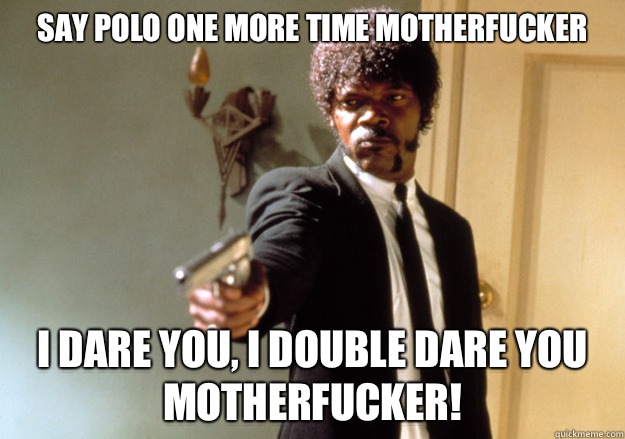 SAY POLO ONE MORE TIME MOTHERFUCKER

I DARE YOU, I DOUBLE DARE YOU MOTHERFUCKER!

quickmeme.com